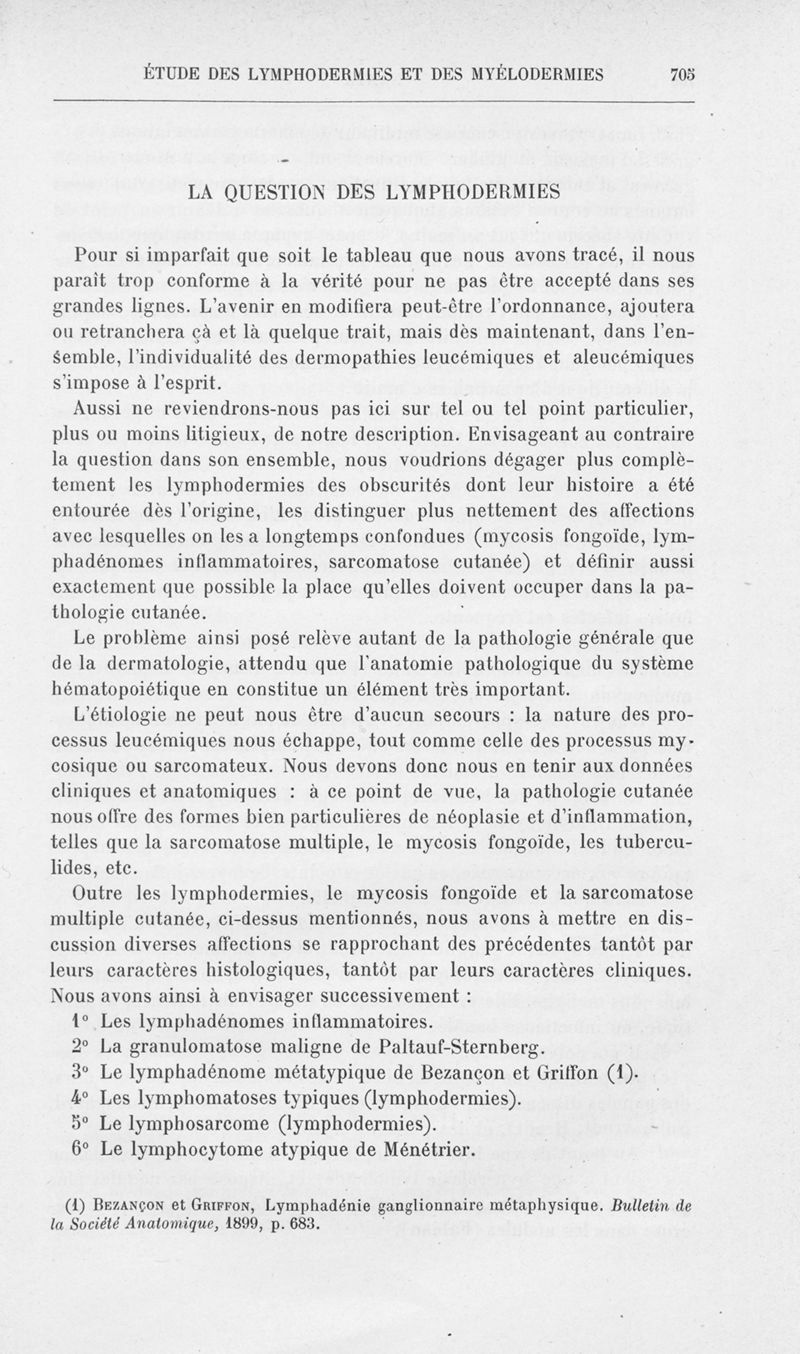 ÉTUDE DES LYMPHODERMIES ET DES MYÉLODERMIES 705

LA QUESTION DES LYMPHODERMIES

Pour si imparfait que soit le tableau que nous avons tracé, il nous paraît trop conforme à la vérité pour ne pas être accepté dans ses grandes lignes. L'avenir en modifiera peut-être l'ordonnance, ajoutera ou retranchera çà et là quelque trait, mais dès maintenant, dans l'ensemble, l'individualité des dermopathies leucémiques et aleucémiques s'impose à l'esprit.

Aussi ne reviendrons-nous pas ici sur tel ou tel point particulier, plus ou moins litigieux, de notre description. Envisageant au contraire la question dans son ensemble, nous voudrions dégager plus complètement les lymphodermies des obscurités dont leur histoire a été entourée dès l'origine, les distinguer plus nettement des affections avec lesquelles on les a longtemps confondues (mycosis fongoïde, lymphadénomes inflammatoires, sarcomatose cutanée) et définir aussi exactement que possible la place qu'elles doivent occuper dans la pathologie cutanée.

Le problème ainsi posé relève autant de la pathologie générale que de la dermatologie, attendu que l'anatomie pathologique du système hématopoiétique en constitue un élément très important.

L'étiologie ne peut nous être d'aucun secours : la nature des processus leucémiques nous échappe, tout comme celle des processus mycosique ou sarcomateux. Nous devons donc nous en tenir aux données cliniques et anatomiques : à ce point de vue, la pathologie cutanée nous offre des formes bien particulières de néoplasie et d'inflammation, telles que la sarcomatose multiple, le mycosis fongoïde, les tuberculides, etc.

Outre les lymphodermies, le mycosis fongoïde et la sarcomatose multiple cutanée, ci-dessus mentionnés, nous avons à mettre en discussion diverses affections se rapprochant des précédentes tantôt par leurs caractères histologiques, tantôt par leurs caractères cliniques. Nous avons ainsi à envisager successivement :

1° Les lymphadénomes inflammatoires.
2° La granulomatose maligne de Paltauf-Sternberg.
3° Le lymphadénome métatypique de Bezançon et Griffon (1).
4° Les lymphomatoses typiques (lymphodermies).
5° Le lymphosarcome (lymphodermies).
6° Le lymphocytome atypique de Ménétrier.

(1) Bezançon et Griffon, Lymphadénie ganglionnaire métaphysique. Bulletin de la Société Anatomique, 1899, p. 683.